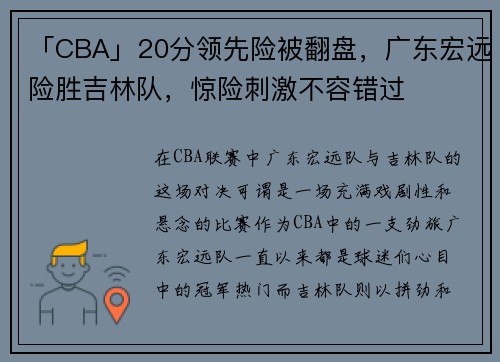 「CBA」20分领先险被翻盘，广东宏远险胜吉林队，惊险刺激不容错过

在CBA联赛中广东宏远队与吉林队的这场对决可谓是一场充满戏剧性和悬念的比赛作为CBA中的一支劲旅广东宏远队一直以来都是球迷们心目中的冠军热门而吉林队则以拼劲和